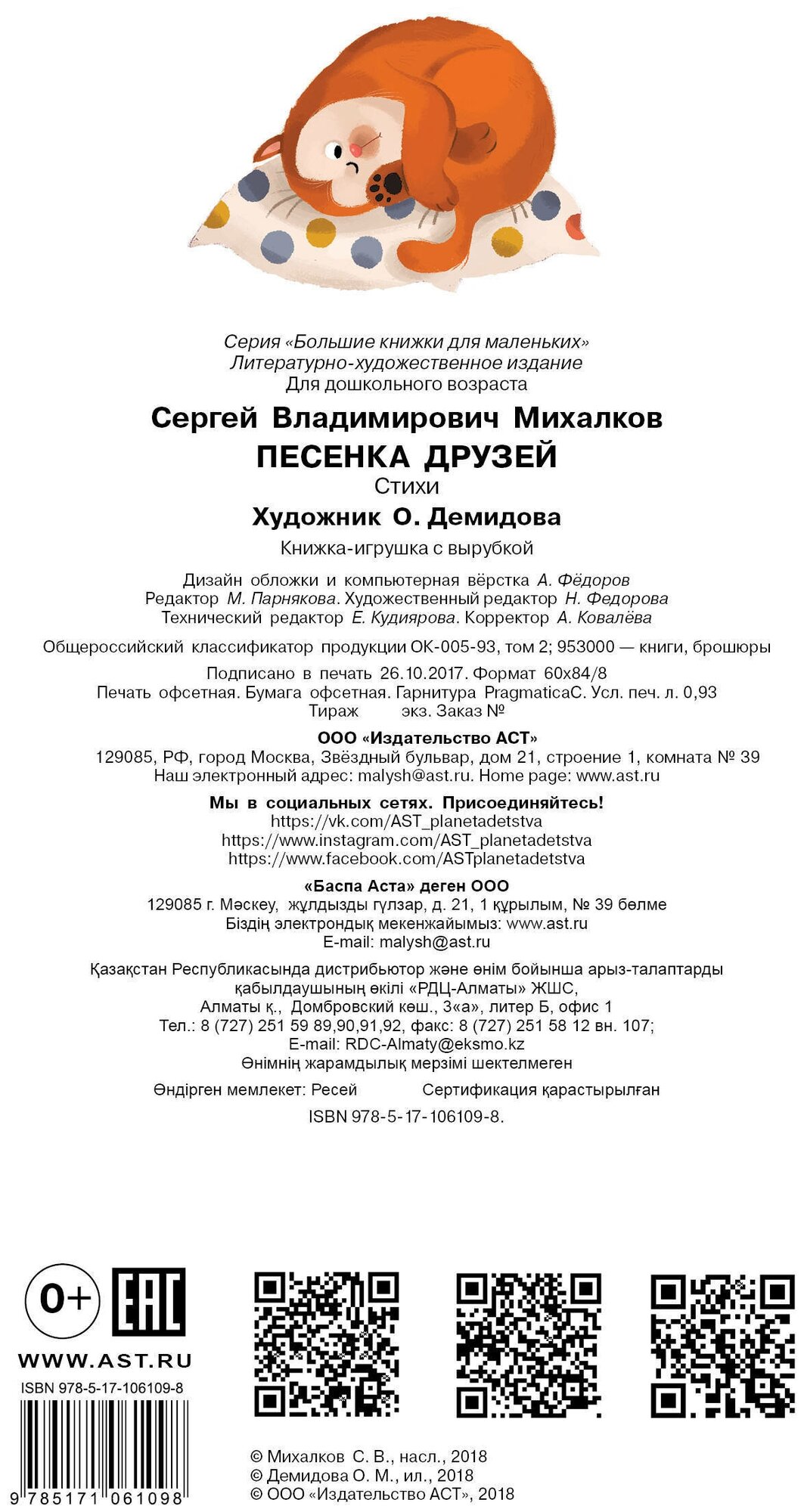 Серия «Большие книжки для маленьких»
Литературно-художественное издание
Для дошкольного возраста

Сергей Владимирович Михалков
ПЕСЕНКА ДРУЗЕЙ
Стихи
Художник О. Демидова
Книжка-игрушка с вырубкой

Дизайн обложки и компьютерная вёрстка А. Фёдоров
Редактор М. Парнякова. Художественный редактор Н. Федорова
Технический редактор Е. Кудиярова. Корректор А. Ковалёва

Общероссийский классификатор продукции ОК-005-93, том 2; 953000 — книги, брошюры

Подписано в печать 26.10.2017. Формат 60x84/8
Печать офсетная. Бумага офсетная. Гарнитура PragmaticaC. Усл. печ. л. 0,93
Тираж экз. Заказ №

ООО «Издательство АСТ»
129085, РФ, город Москва, Звёздный бульвар, дом 21, строение 1, комната № 39
Наш электронный адрес: malysh@ast.ru. Home page: www.ast.ru

Мы в социальных сетях. Присоединяйтесь!
https://vk.com/AST_planetadetstva
https://www.instagram.com/AST_planetadetstva
https://www.facebook.com/ASTplanetadetstva

«Баспа Аста» деген ООО
129085 г. Мәскеу, жұлдызды гүлзар, д. 21, 1 құрылым, № 39 бөлме
Біздің электрондық мекенжайымыз: www.ast.ru
E-mail: malysh@ast.ru

Қазақстан Республикасында дистрибьютор және өнім бойынша арыз-талаптарды қабылдаушының өкілі «РДЦ-Алматы» ЖШС,
Алматы қ., Домбровский көш., 3«а», литер Б, офис 1
Тел.: 8 (727) 251 59 89,90,91,92, факс: 8 (727) 251 58 12 вн. 107;
E-mail: RDC-Almaty@eksmo.kz
Өнімнің жарамдылық мерзімі шектелмеген

Өндірген мемлекет: Ресей Сертификация қарастырылған

ISBN 978-5-17-106109-8.

0+
EAC
WWW.AST.RU
ISBN 978-5-17-106109-8
9 785171 061098

© Михалков С. В., насл., 2018
© Демидова О. М., ил., 2018
© ООО «Издательство АСТ», 2018